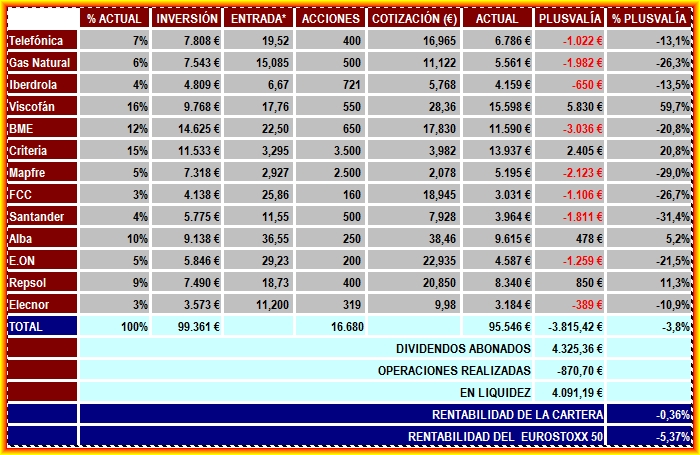 |  | % ACTUAL | INVERSIÓN | ENTRADA* | ACCIONES | COTIZACIÓN (€) | ACTUAL | PLUSVALÍA | % PLUSVALÍA |
|---|---|---|---|---|---|---|---|---|
| Telefónica | 7% | 7.808 € | 19,52 | 400 | 16,965 | 6.786 € | -1.022 € | -13,1% |
| Gas Natural | 6% | 7.543 € | 15,085 | 500 | 11,122 | 5.561 € | -1.982 € | -26,3% |
| Iberdrola | 4% | 4.809 € | 6,67 | 721 | 5,768 | 4.159 € | -650 € | -13,5% |
| Viscofán | 16% | 9.768 € | 17,76 | 550 | 28,36 | 15.598 € | 5.830 € | 59,7% |
| BME | 12% | 14.625 € | 22,50 | 650 | 17,830 | 11.590 € | -3.036 € | -20,8% |
| Criteria | 15% | 11.533 € | 3,295 | 3.500 | 3,982 | 13.937 € | 2.405 € | 20,8% |
| Mapfre | 5% | 7.318 € | 2,927 | 2.500 | 2,078 | 5.195 € | -2.123 € | -29,0% |
| FCC | 3% | 4.138 € | 25,86 | 160 | 18,945 | 3.031 € | -1.106 € | -26,7% |
| Santander | 4% | 5.775 € | 11,55 | 500 | 7,928 | 3.964 € | -1.811 € | -31,4% |
| Alba | 10% | 9.138 € | 36,55 | 250 | 38,46 | 9.615 € | 478 € | 5,2% |
| E.ON | 5% | 5.846 € | 29,23 | 200 | 22,935 | 4.587 € | -1.259 € | -21,5% |
| Repsol | 9% | 7.490 € | 18,73 | 400 | 20,850 | 8.340 € | 850 € | 11,3% |
| Elecnor | 3% | 3.573 € | 11,200 | 319 | 9,98 | 3.184 € | -389 € | -10,9% |
| TOTAL | 100% | 99.361 € |  | 16.680 |  | 95.546 € | -3.815,42 € | -3,8% |
|  |  |  |  |  |  | DIVIDENDOS ABONADOS | 4.325,36 € |  |
|  |  |  |  |  |  | OPERACIONES REALIZADAS | -870,70 € |  |
|  |  |  |  |  |  | EN LIQUIDEZ | 4.091,19 € |  |
|  |  |  |  |  |  |  | RENTABILIDAD DE LA CARTERA | -0,36% |
|  |  |  |  |  |  |  | RENTABILIDAD DEL EUROSTOXX 50 | -5,37% |